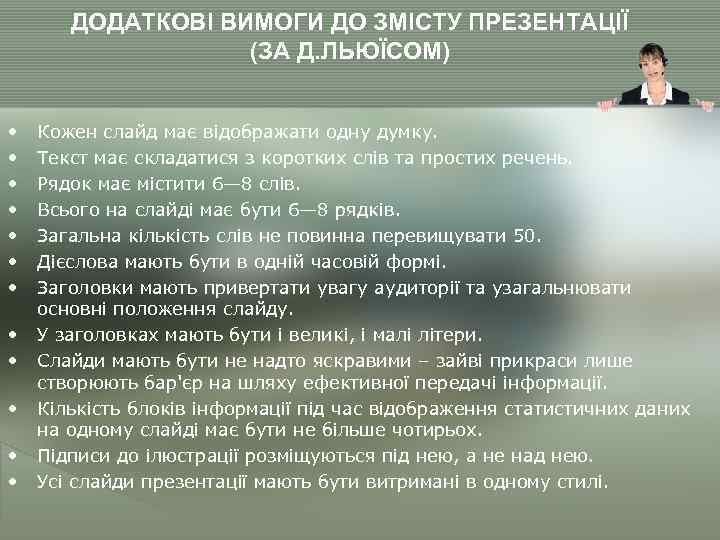 ДОДАТКОВІ ВИМОГИ ДО ЗМІСТУ ПРЕЗЕНТАЦІЇ (ЗА Д.ЛЬЮЇСОМ)

• Кожен слайд має відображати одну думку.
• Текст має складатися з коротких слів та простих речень.
• Рядок має містити 6—8 слів.
• Всього на слайді має бути 6—8 рядків.
• Загальна кількість слів не повинна перевищувати 50.
• Дієслова мають бути в одній часовій формі.
• Заголовки мають привертати увагу аудиторії та узагальнювати основні положення слайду.
• У заголовках мають бути і великі, і малі літери.
• Слайди мають бути не надто яскравими – зайві прикраси лише створюють бар'єр на шляху ефективної передачі інформації.
• Кількість блоків інформації під час відображення статистичних даних на одному слайді має бути не більше чотирьох.
• Підписи до ілюстрації розміщуються під нею, а не над нею.
• Усі слайди презентації мають бути витримані в одному стилі.